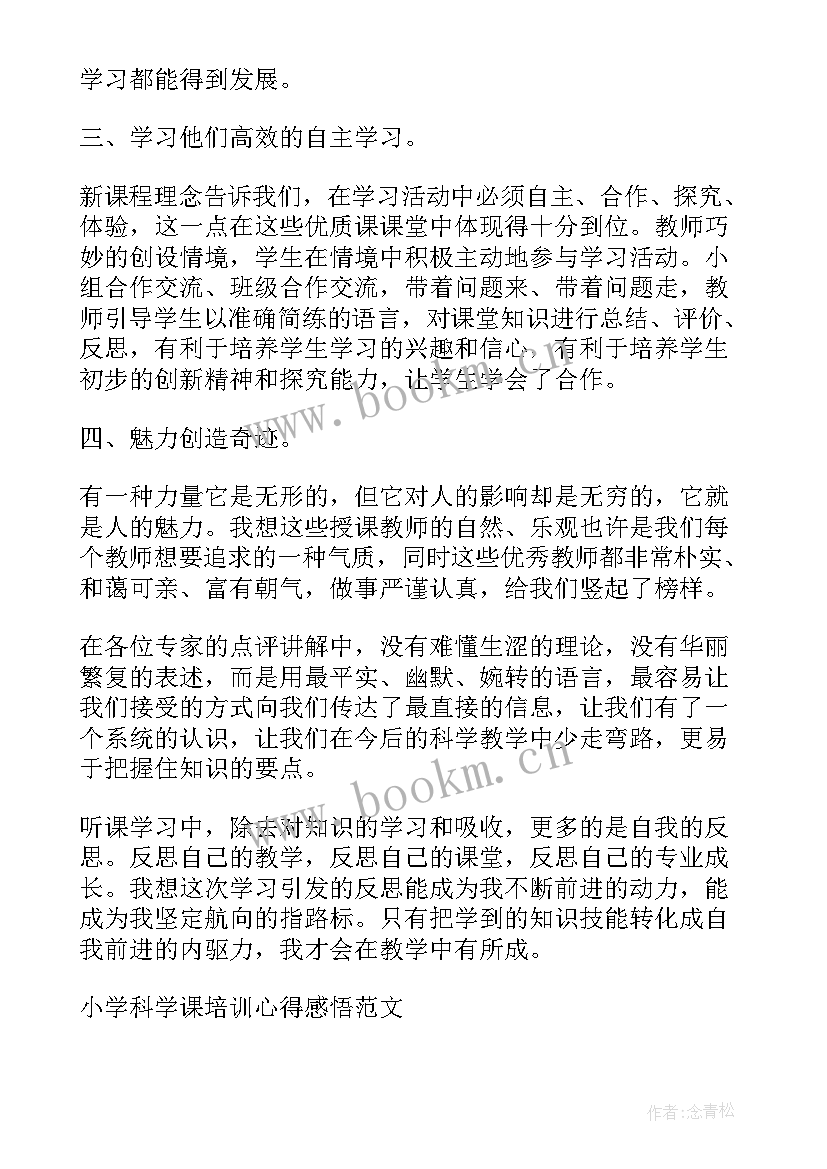 学习都能得到发展。

三、学习他们高效的自主学习。

新课程理念告诉我们，在学习活动中必须自主、合作、探究、体验，这一点在这些优质课课堂中体现得十分到位。教师巧妙的创设情境，学生在情境中积极主动地参与学习活动。小组合作交流、班级合作交流，带着问题来、带着问题走，教师引导学生以准确简练的语言，对课堂知识进行总结、评价、反思，有利于培养学生学习的兴趣和信心，有利于培养学生初步的创新精神和探究能力，让学生学会了合作。

四、魅力创造奇迹。

有一种力量它是无形的，但它对人的影响却是无穷的，它就是人的魅力。我想这些授课教师的自然、乐观也许是我们每个教师想要追求的一种气质，同时这些优秀教师都非常朴实、和蔼可亲、富有朝气，做事严谨认真，给我们竖起了榜样。

在各位专家的点评讲解中，没有难懂生涩的理论，没有华丽繁复的表述，而是用最平实、幽默、婉转的语言，最容易让我们接受的方式向我们传达了最直接的信息，让我们有了一个系统的认识，让我们在今后的科学教学中少走弯路，更易于把握住知识的要点。

听课学习中，除去对知识的学习和吸收，更多的是自我的反思。反思自己的教学，反思自己的课堂，反思自己的专业成长。我想这次学习引发的反思能成为我不断前进的动力，能成为我坚定航向的指路标。只有把学到的知识技能转化成自我前进的内驱力，我才会在教学中有所成。

小学科学课培训心得感悟范文

www.bookm.cn

www.bookm.cn

作者：念青松